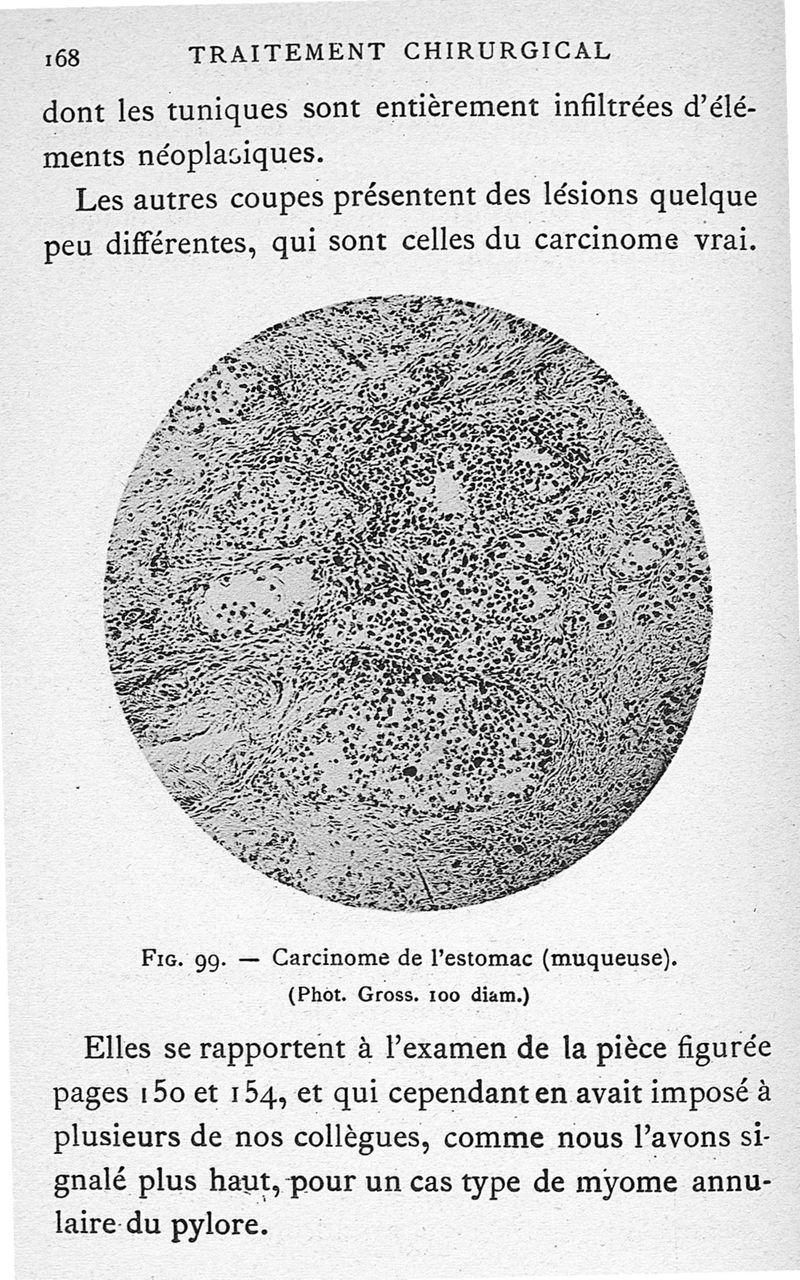 168 TRAITEMENT CHIRURGICAL

dont les tuniques sont entièrement infiltrées d'éléments néoplasiques.

Les autres coupes présentent des lésions quelque peu différentes, qui sont celles du carcinome vrai.

Fig. 99. — Carcinome de l'estomac (muqueuse). (Phot. Gross. 100 diam.)

Elles se rapportent à l'examen de la pièce figurée pages 150 et 154, et qui cependant en avait imposé à plusieurs de nos collègues, comme nous l'avons signalé plus haut, pour un cas type de myome annulaire du pylore.